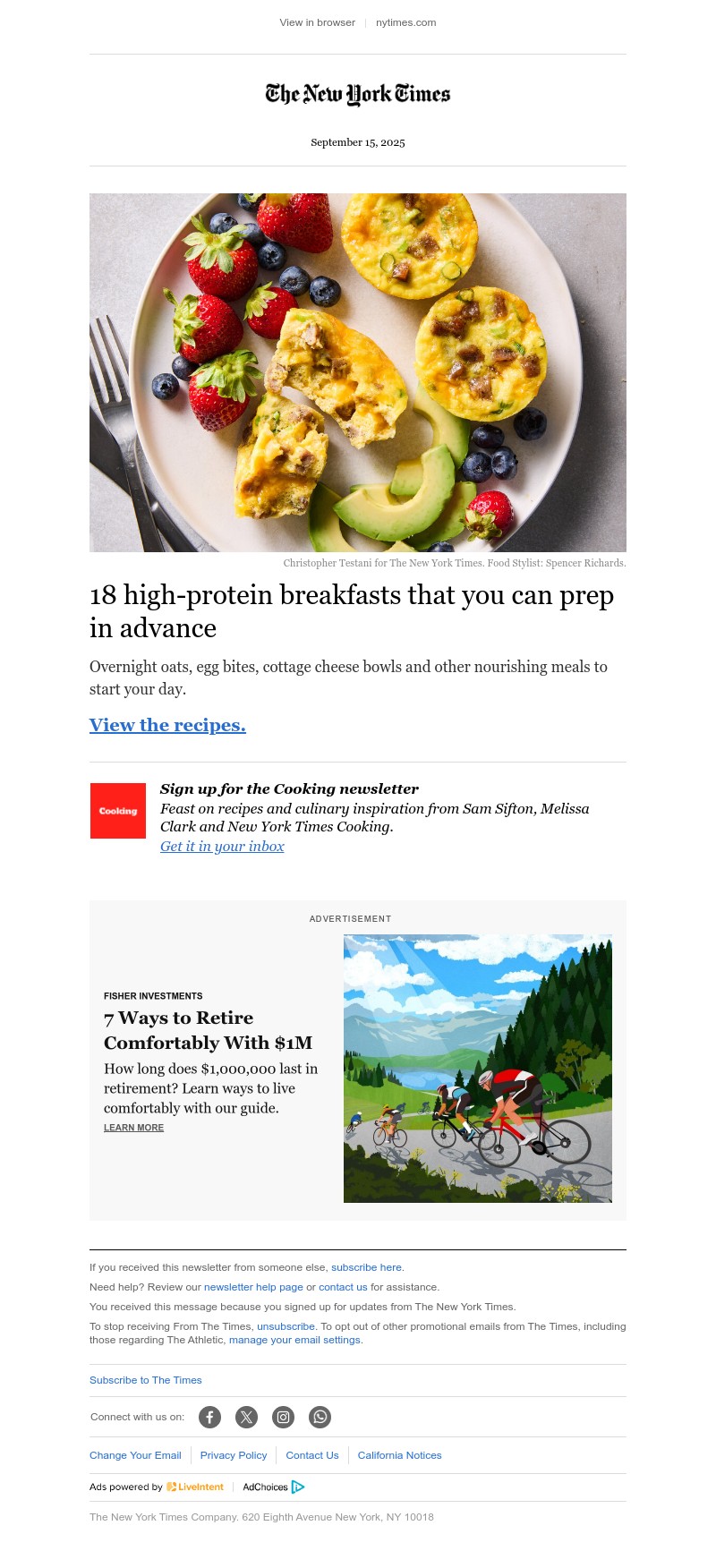 View in browser | nytimes.com

The New York Times

September 15, 2025

Christopher Testani for The New York Times. Food Stylist: Spencer Richards.

18 high-protein breakfasts that you can prep in advance

Overnight oats, egg bites, cottage cheese bowls and other nourishing meals to start your day.

View the recipes.

Cooking

Sign up for the Cooking newsletter

Feast on recipes and culinary inspiration from Sam Sifton, Melissa Clark and New York Times Cooking.

Get it in your inbox

ADVERTISEMENT

FISHER INVESTMENTS

7 Ways to Retire Comfortably With $1M

How long does $1,000,000 last in retirement? Learn ways to live comfortably with our guide.

LEARN MORE

If you received this newsletter from someone else, subscribe here.

Need help? Review our newsletter help page or contact us for assistance.

You received this message because you signed up for updates from The New York Times.

To stop receiving From The Times, unsubscribe. To opt out of other promotional emails from The Times, including those regarding The Athletic, manage your email settings.

Subscribe to The Times

Connect with us on:

Change Your Email | Privacy Policy | Contact Us | California Notices

Ads powered by LiveIntent | AdChoices

The New York Times Company. 620 Eighth Avenue New York, NY 10018